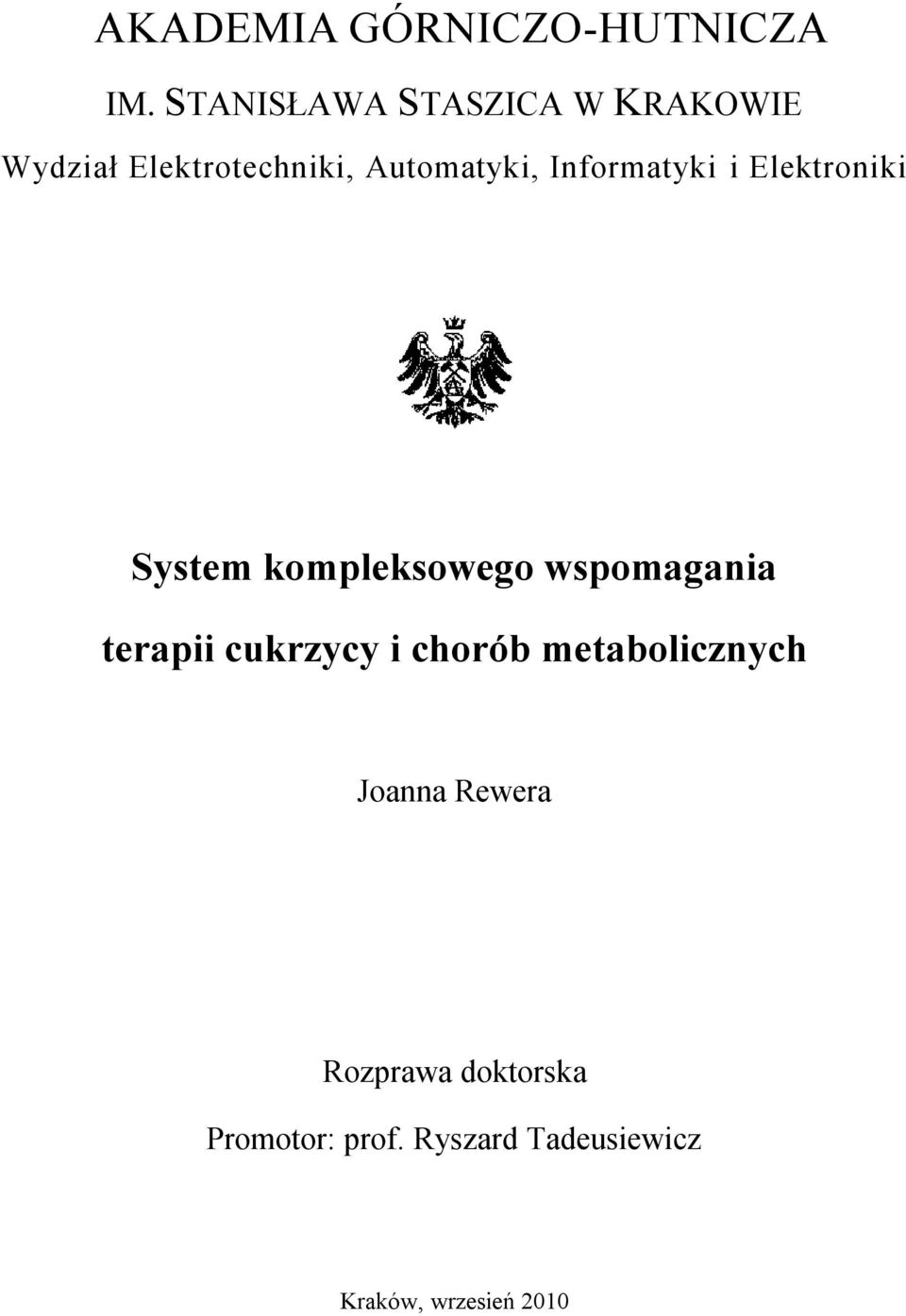 AKADEMIA GÓRNICZO-HUTNICZA

IM. STANISŁAWA STASZICA W KRAKOWIE

Wydział Elektrotechniki, Automatyki, Informatyki i Elektroniki

System kompleksowego wspomagania terapii cukrzycy i chorób metabolicznych

Joanna Rewera

Rozprawa doktorska

Promotor: prof. Ryszard Tadeusiewicz

Kraków, wrzesień 2010